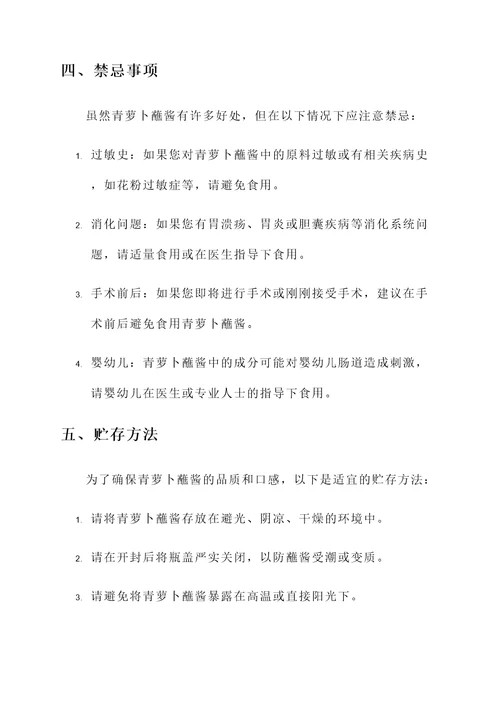 四、禁忌事项

虽然青萝卜蘸酱有许多好处，但在以下情况下应注意禁忌：

1. 过敏史：如果您对青萝卜蘸酱中的原料过敏或有相关疾病史，如花粉过敏症等，请避免食用。

2. 消化问题：如果您有胃溃疡、胃炎或胆囊疾病等消化系统问题，请适量食用或在医生指导下食用。

3. 手术前后：如果您即将进行手术或刚刚接受手术，建议在手术前后避免食用青萝卜蘸酱。

4. 婴幼儿：青萝卜蘸酱中的成分可能对婴幼儿肠道造成刺激，请婴幼儿在医生或专业人士的指导下食用。

五、贮存方法

为了确保青萝卜蘸酱的品质和口感，以下是适宜的贮存方法：

1. 请将青萝卜蘸酱存放在避光、阴凉、干燥的环境中。

2. 请在开封后将瓶盖严实关闭，以防蘸酱受潮或变质。

3. 请避免将青萝卜蘸酱暴露在高温或直接阳光下。